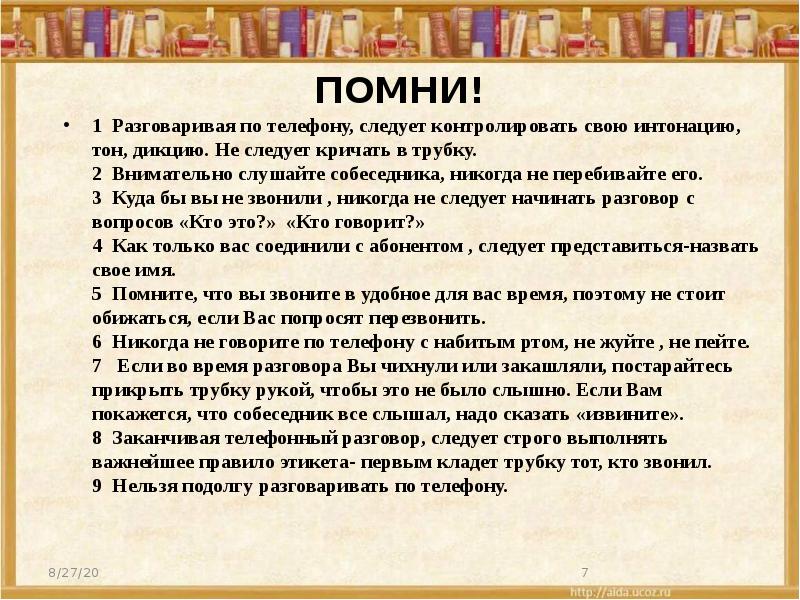 ПОМНИ!

• 1 Разговаривая по телефону, следует контролировать свою интонацию, тон, дикцию. Не следует кричать в трубку.
2 Внимательно слушайте собеседника, никогда не перебивайте его.
3 Куда бы вы не звонили , никогда не следует начинать разговор с вопросов «Кто это?» «Кто говорит?»
4 Как только вас соединили с абонентом , следует представиться-назвать свое имя.
5 Помните, что вы звоните в удобное для вас время, поэтому не стоит обижаться, если Вас попросят перезвонить.
6 Никогда не говорите по телефону с набитым ртом, не жуйте , не пейте.
7 Если во время разговора Вы чихнули или закашляли, постарайтесь прикрыть трубку рукой, чтобы это не было слышно. Если Вам покажется, что собеседник все слышал, надо сказать «извините».
8 Заканчивая телефонный разговор, следует строго выполнять важнейшее правило этикета- первым кладет трубку тот, кто звонил.
9 Нельзя подолгу разговаривать по телефону.

8/27/20

7

http://aida.ucoz.ru